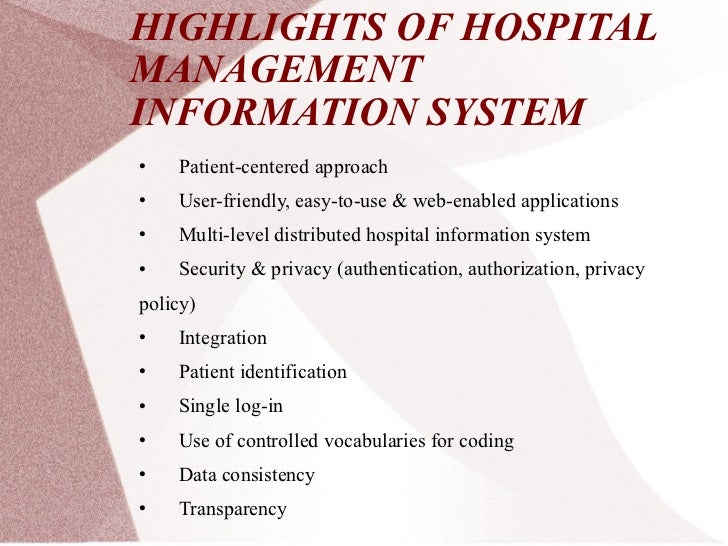 HIGHLIGHTS OF HOSPITAL MANAGEMENT INFORMATION SYSTEM

• Patient-centered approach
• User-friendly, easy-to-use & web-enabled applications
• Multi-level distributed hospital information system
• Security & privacy (authentication, authorization, privacy policy)
• Integration
• Patient identification
• Single log-in
• Use of controlled vocabularies for coding
• Data consistency
• Transparency